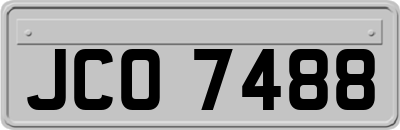 JCO 7488